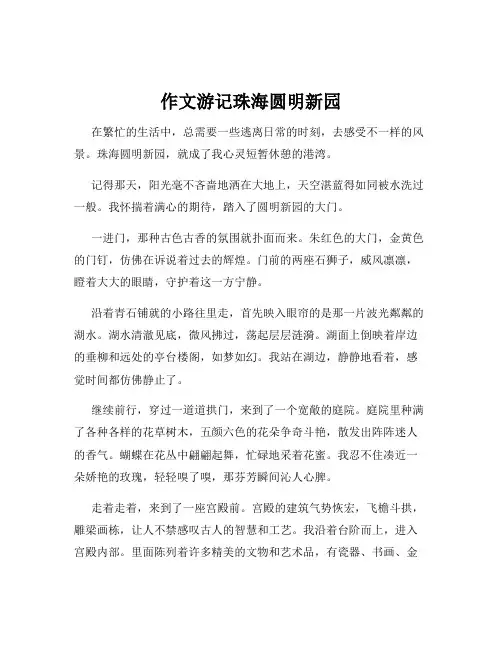 作文游记珠海圆明新园

在繁忙的生活中，总需要一些逃离日常的时刻，去感受不一样的风景。珠海圆明新园，就成了我心灵短暂休憩的港湾。

记得那天，阳光毫不吝啬地洒在大地上，天空湛蓝得如同被水洗过一般。我怀揣着满心的期待，踏入了圆明新园的大门。

一进门，那种古色古香的氛围就扑面而来。朱红色的大门，金黄色的门钉，仿佛在诉说着过去的辉煌。门前的两座石狮子，威风凛凛，瞪着大大的眼睛，守护着这一方宁静。

沿着青石铺就的小路往里走，首先映入眼帘的是那一片波光粼粼的湖水。湖水清澈见底，微风拂过，荡起层层涟漪。湖面上倒映着岸边的垂柳和远处的亭台楼阁，如梦如幻。我站在湖边，静静地看着，感觉时间都仿佛静止了。

继续前行，穿过一道道拱门，来到了一个宽敞的庭院。庭院里种满了各种各样的花草树木，五颜六色的花朵争奇斗艳，散发出阵阵迷人的香气。蝴蝶在花丛中翩翩起舞，忙碌地采着花蜜。我忍不住凑近一朵娇艳的玫瑰，轻轻嗅了嗅，那芬芳瞬间沁人心脾。

走着走着，来到了一座宫殿前。宫殿的建筑气势恢宏，飞檐斗拱，雕梁画栋，让人不禁感叹古人的智慧和工艺。我沿着台阶而上，进入宫殿内部。里面陈列着许多精美的文物和艺术品，有瓷器、书画、金